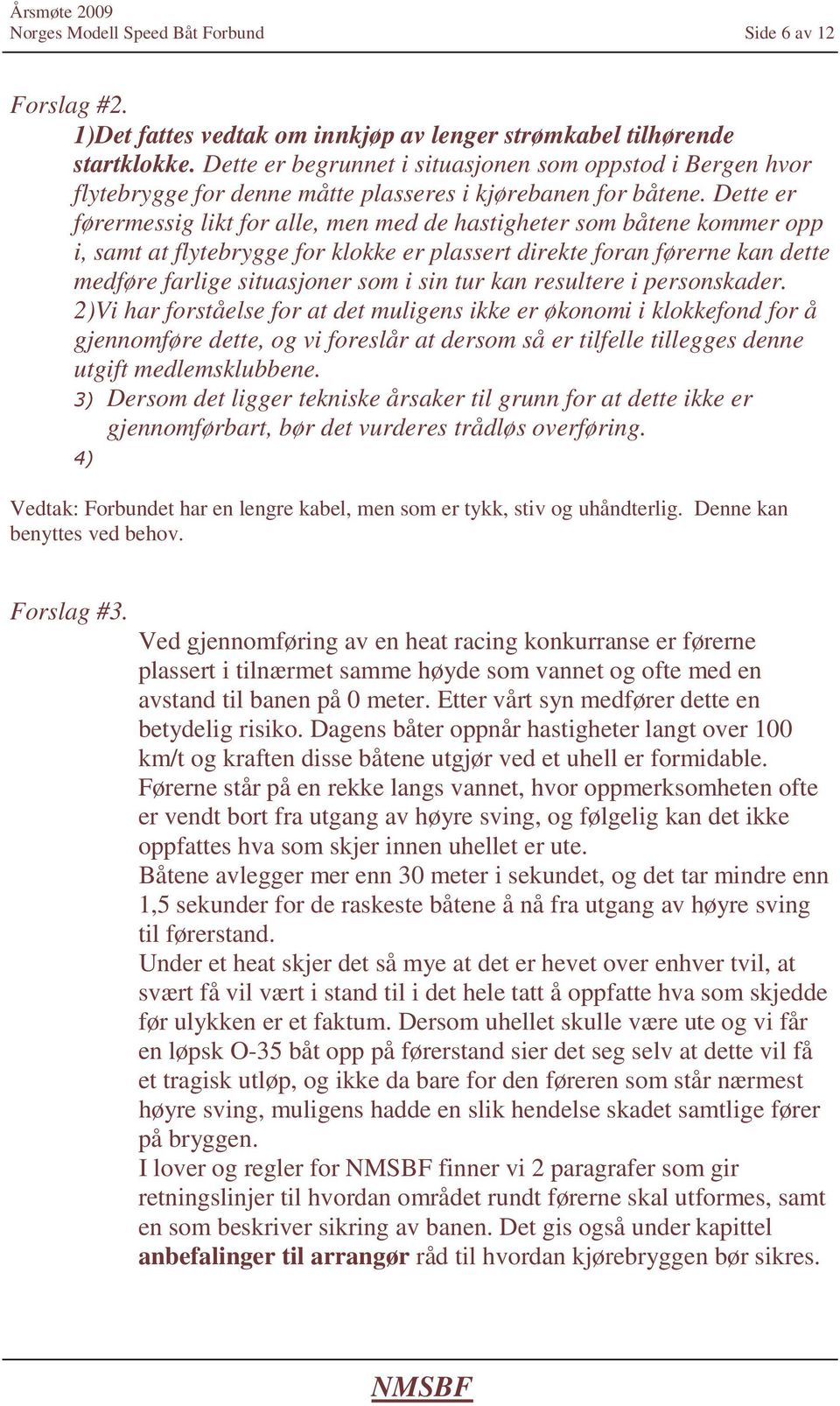 Årsmøte 2009
Norges Modell Speed Båt Forbund Side 6 av 12

Forslag #2.
1)Det fattes vedtak om innkjøp av lenger strømkabel tilhørende startklokke. Dette er begrunnet i situasjonen som oppstod i Bergen hvor flytebrygge for denne måtte plasseres i kjørebanen for båtene. Dette er førermessig likt for alle, men med de hastigheter som båtene kommer opp i, samt at flytebrygge for klokke er plassert direkte foran førerne kan dette medføre farlige situasjoner som i sin tur kan resultere i personskader.
2)Vi har forståelse for at det muligens ikke er økonomi i klokkefond for å gjennomføre dette, og vi foreslår at dersom så er tilfelle tillegges denne utgift medlemsklubbene.
3) Dersom det ligger tekniske årsaker til grunn for at dette ikke er gjennomførbart, bør det vurderes trådløs overføring.
4)

Vedtak: Forbundet har en lengre kabel, men som er tykk, stiv og uhåndterlig. Denne kan benyttes ved behov.

Forslag #3.
Ved gjennomføring av en heat racing konkurranse er førerne plassert i tilnærmet samme høyde som vannet og ofte med en avstand til banen på 0 meter. Etter vårt syn medfører dette en betydelig risiko. Dagens båter oppnår hastigheter langt over 100 km/t og kraften disse båtene utgjør ved et uhell er formidable.
Førerne står på en rekke langs vannet, hvor oppmerksomheten ofte er vendt bort fra utgang av høyre sving, og følgelig kan det ikke oppfattes hva som skjer innen uhellet er ute.
Båtene avlegger mer enn 30 meter i sekundet, og det tar mindre enn 1,5 sekunder for de raskeste båtene å nå fra utgang av høyre sving til førerstand.
Under et heat skjer det så mye at det er hevet over enhver tvil, at svært få vil vært i stand til i det hele tatt å oppfatte hva som skjedde før ulykken er et faktum. Dersom uhellet skulle være ute og vi får en løpsk O-35 båt opp på førerstand sier det seg selv at dette vil få et tragisk utløp, og ikke da bare for den føreren som står nærmest høyre sving, muligens hadde en slik hendelse skadet samtlige fører på bryggen.
I lover og regler for NMSBF finner vi 2 paragrafer som gir retningslinjer til hvordan området rundt førerne skal utformes, samt en som beskriver sikring av banen. Det gis også under kapittel anbefalinger til arrangør råd til hvordan kjørebryggen bør sikres.

NMSBF